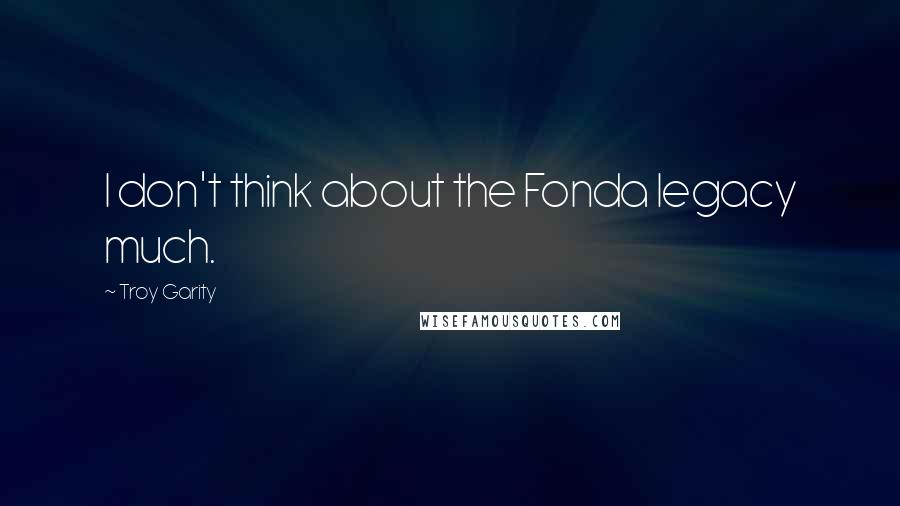 I don't think about the Fonda legacy much.

~ Troy Garity

WISEFAMOUSQUOTES.COM